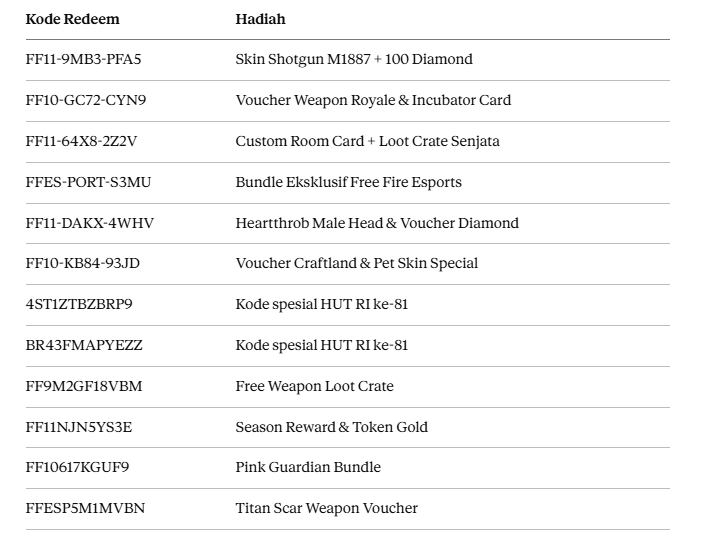 | Kode Redeem | Hadiah |
|---|---|
| FF11-9MB3-PFA5 | Skin Shotgun M1887 + 100 Diamond |
| FF10-GC72-CYN9 | Voucher Weapon Royale & Incubator Card |
| FF11-64X8-2Z2V | Custom Room Card + Loot Crate Senjata |
| FFES-PORT-S3MU | Bundle Eksklusif Free Fire Esports |
| FF11-DAKX-4WHV | Heartthrob Male Head & Voucher Diamond |
| FF10-KB84-93JD | Voucher Craftland & Pet Skin Special |
| 4ST1ZTBZBRP9 | Kode spesial HUT RI ke-81 |
| BR43FMAPYEZZ | Kode spesial HUT RI ke-81 |
| FF9M2GF18VBM | Free Weapon Loot Crate |
| FF11NJN5YS3E | Season Reward & Token Gold |
| FF10617KGUF9 | Pink Guardian Bundle |
| FFESP5M1MVBN | Titan Scar Weapon Voucher |